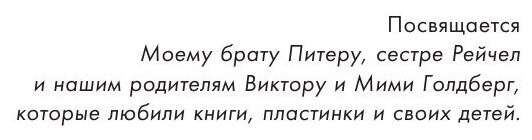 Посвящается
Моему брату Питеру, сестре Рейчел и нашим родителям Виктору и Мими Голдберг, которые любили книги, пластинки и своих детей.